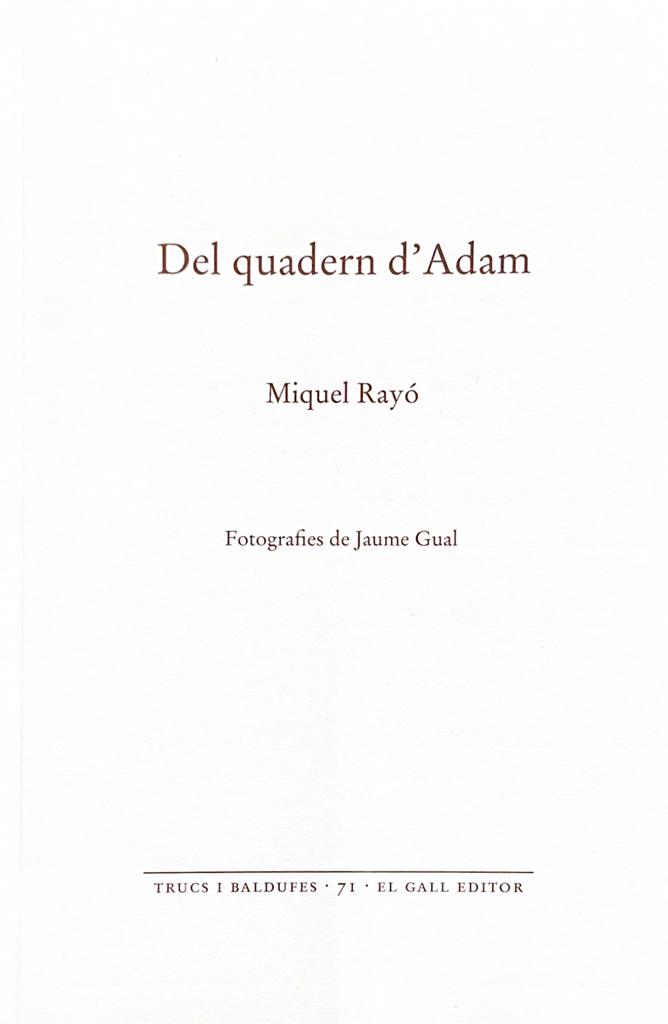 Del quadern d'Adam

Miquel Rayó

Fotografies de Jaume Gual

TRUCS I BALDUFES · 71 · EL GALL EDITOR